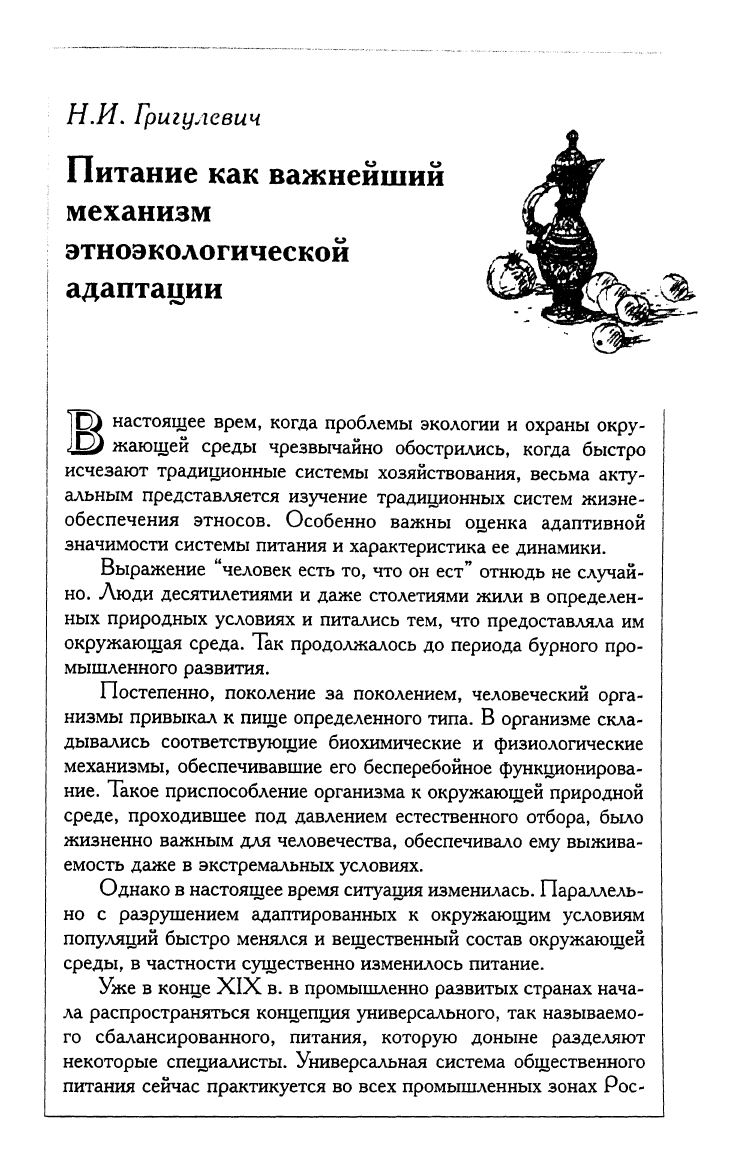 Н.И. Григулевич

Питание как важнейший механизм этноэкологической адаптации

В настоящее врем, когда проблемы экологии и охраны окружающей среды чрезвычайно обострились, когда быстро исчезают традиционные системы хозяйствования, весьма актуальным представляется изучение традиционных систем жизнеобеспечения этносов. Особенно важны оценка адаптивной значимости системы питания и характеристика ее динамики.

Выражение "человек есть то, что он ест" отнюдь не случайно. Люди десятилетиями и даже столетиями жили в определенных природных условиях и питались тем, что предоставляла им окружающая среда. Так продолжалось до периода бурного промышленного развития.

Постепенно, поколение за поколением, человеческий организмы привыкал к пище определенного типа. В организме складывались соответствующие биохимические и физиологические механизмы, обеспечивавшие его бесперебойное функционирование. Такое приспособление организма к окружающей природной среде, проходившее под давлением естественного отбора, было жизненно важным для человечества, обеспечивало ему выживаемость даже в экстремальных условиях.

Однако в настоящее время ситуация изменилась. Параллельно с разрушением адаптированных к окружающим условиям популяций быстро менялся и вещественный состав окружающей среды, в частности существенно изменилось питание.

Уже в конце XIX в. в промышленно развитых странах начала распространяться концепция универсального, так называемого сбалансированного, питания, которую доныне разделяют некоторые специалисты. Универсальная система общественного питания сейчас практикуется во всех промышленных зонах Рос-